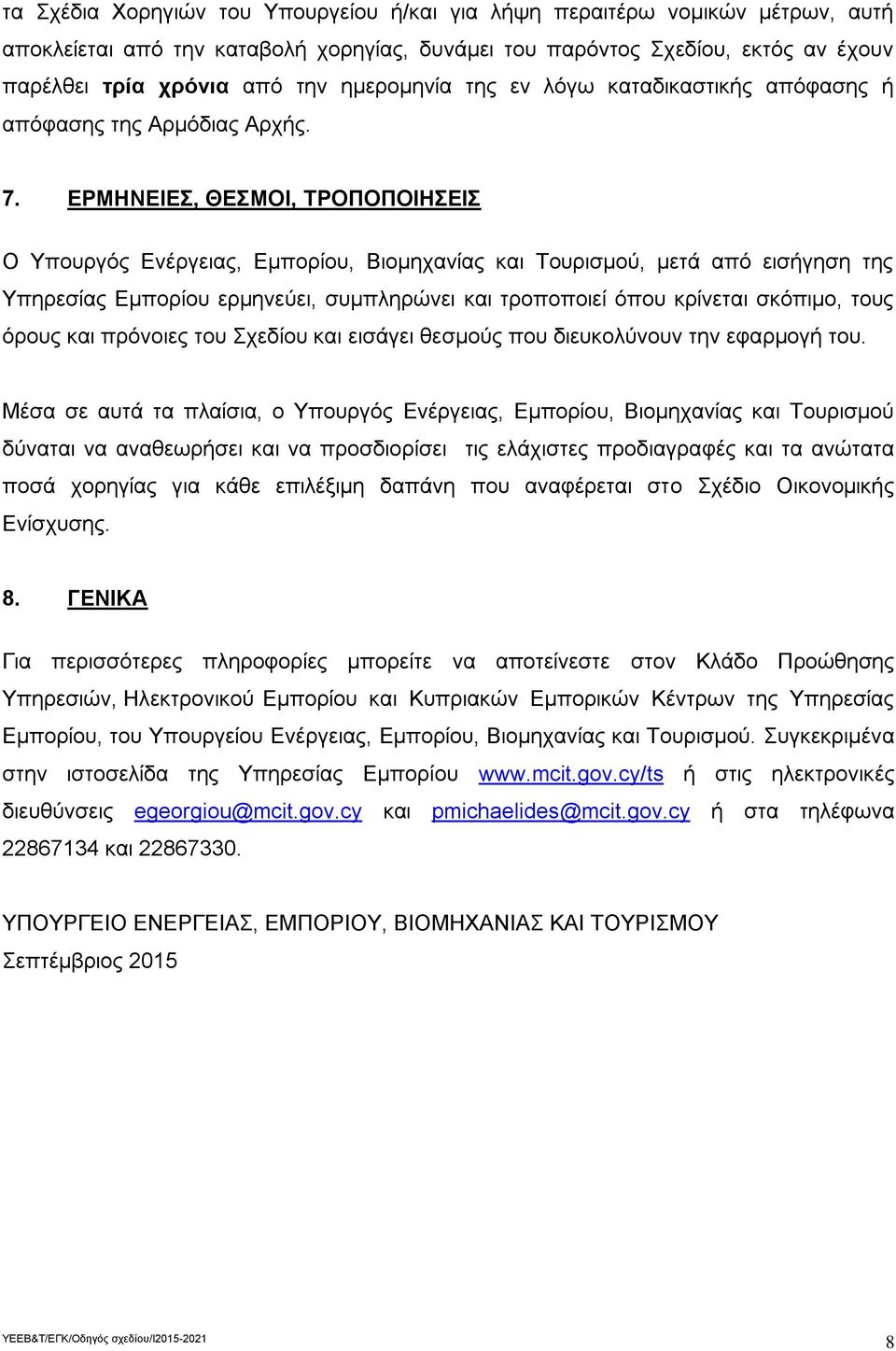 τα Σχέδια Χορηγιών του Υπουργείου ή/και για λήψη περαιτέρω νομικών μέτρων, αυτή αποκλείεται από την καταβολή χορηγίας, δυνάμει του παρόντος Σχεδίου, εκτός αν έχουν παρέλθει τρία χρόνια από την ημερομηνία της εν λόγω καταδικαστικής απόφασης ή απόφασης της Αρμόδιας Αρχής.

7. ΕΡΜΗΝΕΙΕΣ, ΘΕΣΜΟΙ, ΤΡΟΠΟΠΟΙΗΣΕΙΣ

Ο Υπουργός Ενέργειας, Εμπορίου, Βιομηχανίας και Τουρισμού, μετά από εισήγηση της Υπηρεσίας Εμπορίου ερμηνεύει, συμπληρώνει και τροποποιεί όπου κρίνεται σκόπιμο, τους όρους και πρόνοιες του Σχεδίου και εισάγει θεσμούς που διευκολύνουν την εφαρμογή του.

Μέσα σε αυτά τα πλαίσια, ο Υπουργός Ενέργειας, Εμπορίου, Βιομηχανίας και Τουρισμού δύναται να αναθεωρήσει και να προσδιορίσει τις ελάχιστες προδιαγραφές και τα ανώτατα ποσά χορηγίας για κάθε επιλέξιμη δαπάνη που αναφέρεται στο Σχέδιο Οικονομικής Ενίσχυσης.

8. ΓΕΝΙΚΑ

Για περισσότερες πληροφορίες μπορείτε να αποτείνεστε στον Κλάδο Προώθησης Υπηρεσιών, Ηλεκτρονικού Εμπορίου και Κυπριακών Εμπορικών Κέντρων της Υπηρεσίας Εμπορίου, του Υπουργείου Ενέργειας, Εμπορίου, Βιομηχανίας και Τουρισμού. Συγκεκριμένα στην ιστοσελίδα της Υπηρεσίας Εμπορίου www.mcit.gov.cy/ts ή στις ηλεκτρονικές διευθύνσεις egeorgiou@mcit.gov.cy και pmichaelides@mcit.gov.cy ή στα τηλέφωνα 22867134 και 22867330.

ΥΠΟΥΡΓΕΙΟ ΕΝΕΡΓΕΙΑΣ, ΕΜΠΟΡΙΟΥ, ΒΙΟΜΗΧΑΝΙΑΣ ΚΑΙ ΤΟΥΡΙΣΜΟΥ
Σεπτέμβριος 2015

ΥΕΕΒ&Τ/ΕΓΚ/Οδηγός σχεδίου/Ι2015-2021 8